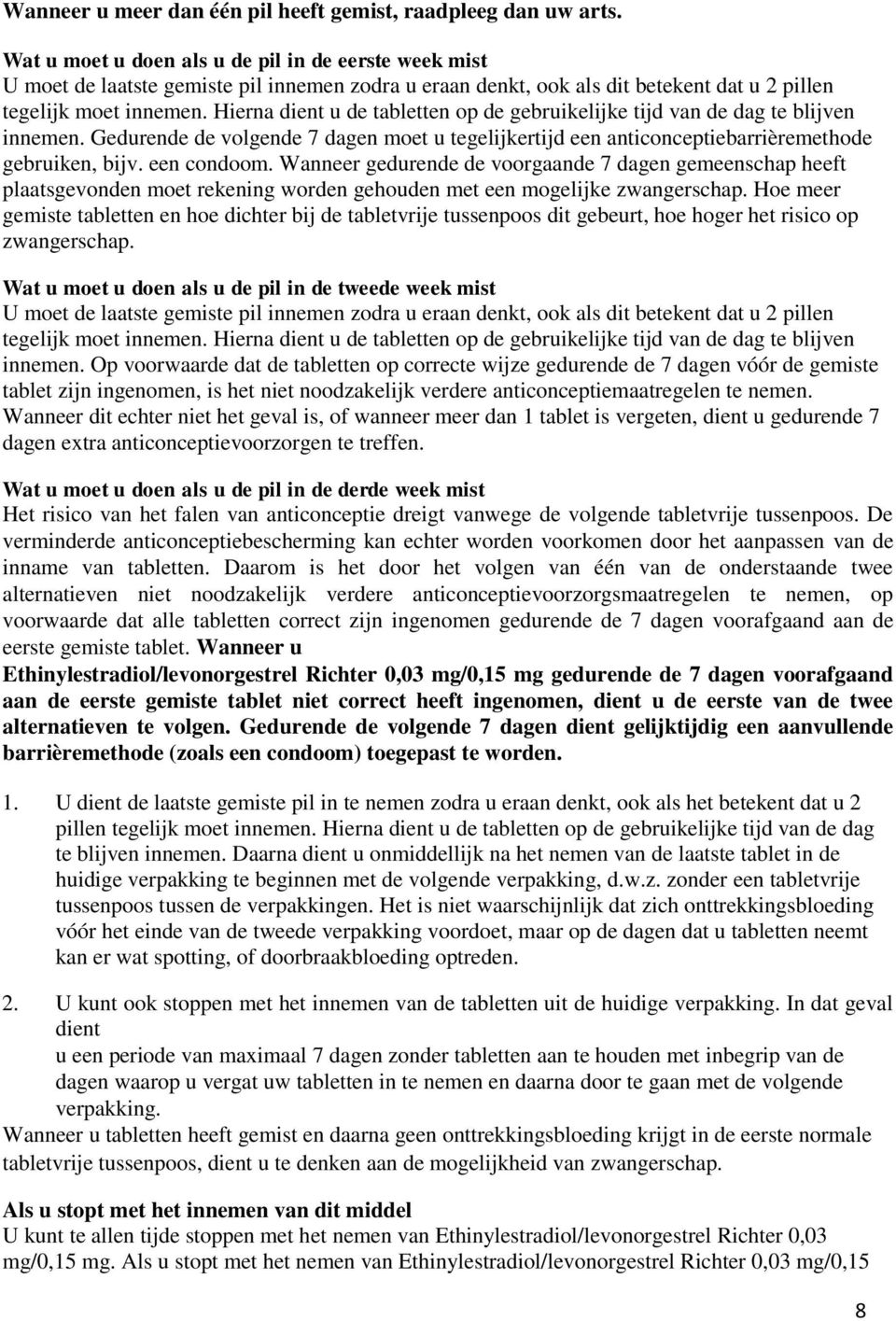 Wanneer u meer dan één pil heeft gemist, raadpleeg dan uw arts.

Wat u moet u doen als u de pil in de eerste week mist
U moet de laatste gemiste pil innemen zodra u eraan denkt, ook als dit betekent dat u 2 pillen tegelijk moet innemen. Hierna dient u de tabletten op de gebruikelijke tijd van de dag te blijven innemen. Gedurende de volgende 7 dagen moet u tegelijkertijd een anticonceptiebarrièremethode gebruiken, bijv. een condoom. Wanneer gedurende de voorgaande 7 dagen gemeenschap heeft plaatsgevonden moet rekening worden gehouden met een mogelijke zwangerschap. Hoe meer gemiste tabletten en hoe dichter bij de tabletvrije tussenpoos dit gebeurt, hoe hoger het risico op zwangerschap.

Wat u moet u doen als u de pil in de tweede week mist
U moet de laatste gemiste pil innemen zodra u eraan denkt, ook als dit betekent dat u 2 pillen tegelijk moet innemen. Hierna dient u de tabletten op de gebruikelijke tijd van de dag te blijven innemen. Op voorwaarde dat de tabletten op correcte wijze gedurende de 7 dagen vóór de gemiste tablet zijn ingenomen, is het niet noodzakelijk verdere anticonceptiemaatregelen te nemen. Wanneer dit echter niet het geval is, of wanneer meer dan 1 tablet is vergeten, dient u gedurende 7 dagen extra anticonceptievoorzorgen te treffen.

Wat u moet u doen als u de pil in de derde week mist
Het risico van het falen van anticonceptie dreigt vanwege de volgende tabletvrije tussenpoos. De verminderde anticonceptiebescherming kan echter worden voorkomen door het aanpassen van de inname van tabletten. Daarom is het door het volgen van één van de onderstaande twee alternatieven niet noodzakelijk verdere anticonceptievoorzorgsmaatregelen te nemen, op voorwaarde dat alle tabletten correct zijn ingenomen gedurende de 7 dagen voorafgaand aan de eerste gemiste tablet. Wanneer u Ethinylestradiol/levonorgestrel Richter 0,03 mg/0,15 mg gedurende de 7 dagen voorafgaand aan de eerste gemiste tablet niet correct heeft ingenomen, dient u de eerste van de twee alternatieven te volgen. Gedurende de volgende 7 dagen dient gelijktijdig een aanvullende barrièremethode (zoals een condoom) toegepast te worden.

1. U dient de laatste gemiste pil in te nemen zodra u eraan denkt, ook als het betekent dat u 2 pillen tegelijk moet innemen. Hierna dient u de tabletten op de gebruikelijke tijd van de dag te blijven innemen. Daarna dient u onmiddellijk na het nemen van de laatste tablet in de huidige verpakking te beginnen met de volgende verpakking, d.w.z. zonder een tabletvrije tussenpoos tussen de verpakkingen. Het is niet waarschijnlijk dat zich onttrekkingsbloeding vóór het einde van de tweede verpakking voordoet, maar op de dagen dat u tabletten neemt kan er wat spotting, of doorbraakbloeding optreden.

2. U kunt ook stoppen met het innemen van de tabletten uit de huidige verpakking. In dat geval dient
u een periode van maximaal 7 dagen zonder tabletten aan te houden met inbegrip van de dagen waarop u vergat uw tabletten in te nemen en daarna door te gaan met de volgende verpakking.
Wanneer u tabletten heeft gemist en daarna geen onttrekkingsbloeding krijgt in de eerste normale tabletvrije tussenpoos, dient u te denken aan de mogelijkheid van zwangerschap.

Als u stopt met het innemen van dit middel
U kunt te allen tijde stoppen met het nemen van Ethinylestradiol/levonorgestrel Richter 0,03 mg/0,15 mg. Als u stopt met het nemen van Ethinylestradiol/levonorgestrel Richter 0,03 mg/0,15

8